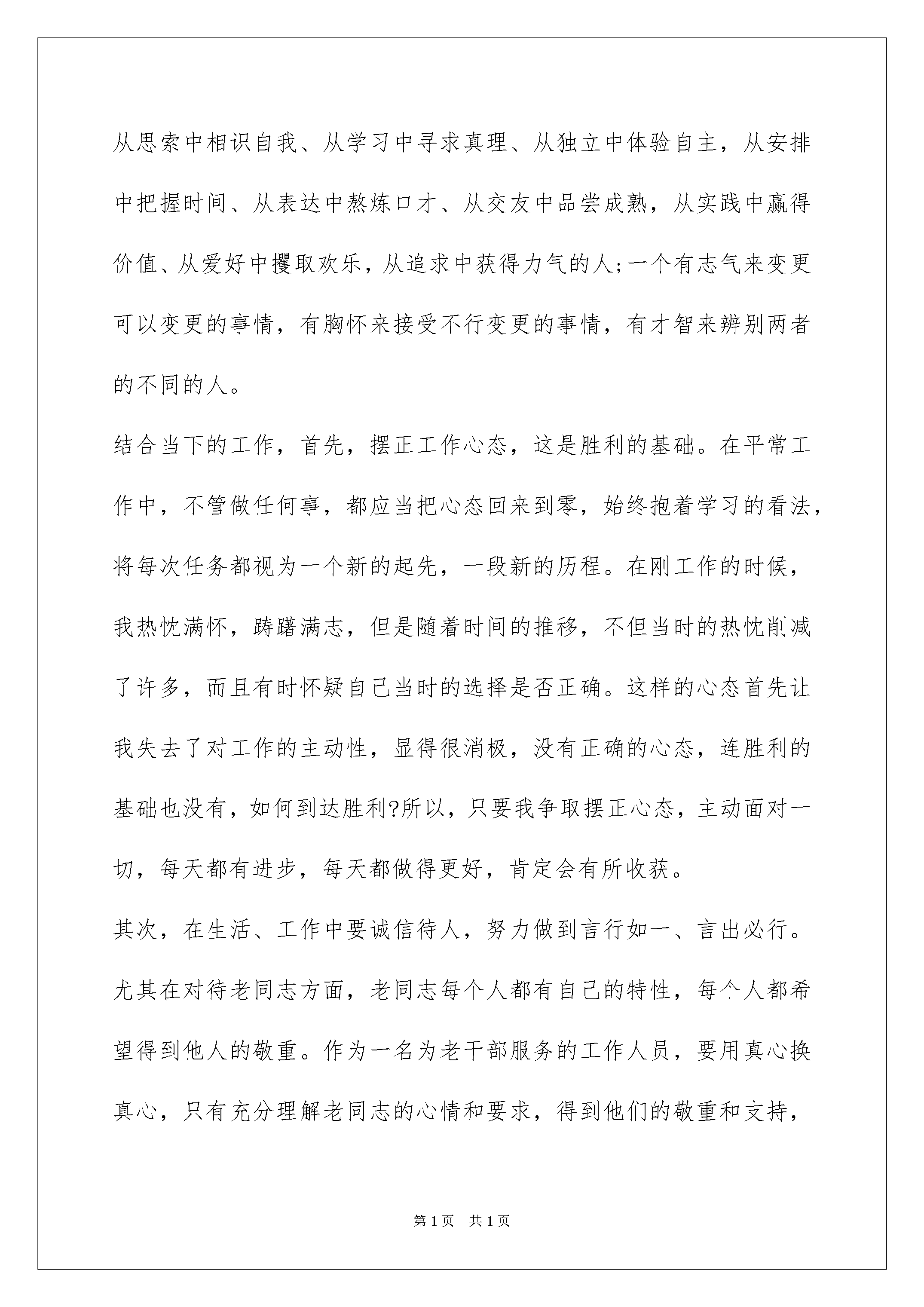 从思索中相识自我、从学习中寻求真理、从独立中体验自主，从安排中把握时间、从表达中熬炼口才、从交友中品尝成熟，从实践中赢得价值、从爱好中攫取欢乐，从追求中获得力气的人;一个有志气来变更可以变更的事情，有胸怀来接受不行变更的事情，有才智来辨别两者的不同的人。

结合当下的工作，首先，摆正工作心态，这是胜利的基础。在平常工作中，不管做任何事，都应当把心态回来到零，始终抱着学习的看法，将每次任务都视为一个新的起先，一段新的历程。在刚工作的时候，我热忱满怀，踌躇满志，但是随着时间的推移，不但当时的热忱削减了许多，而且有时怀疑自己当时的选择是否正确。这样的心态首先让我失去了对工作的主动性，显得很消极，没有正确的心态，连胜利的基础也没有，如何到达胜利?所以，只要我争取摆正心态，主动面对一切，每天都有进步，每天都做得更好，肯定会有所收获。

其次，在生活、工作中要诚信待人，努力做到言行如一、言出必行。尤其在对待老同志方面，老同志每个人都有自己的特性，每个人都希望得到他人的敬重。作为一名为老干部服务的工作人员，要用真心换真心，只有充分理解老同志的心情和要求，得到他们的敬重和支持，

第1页 共1页